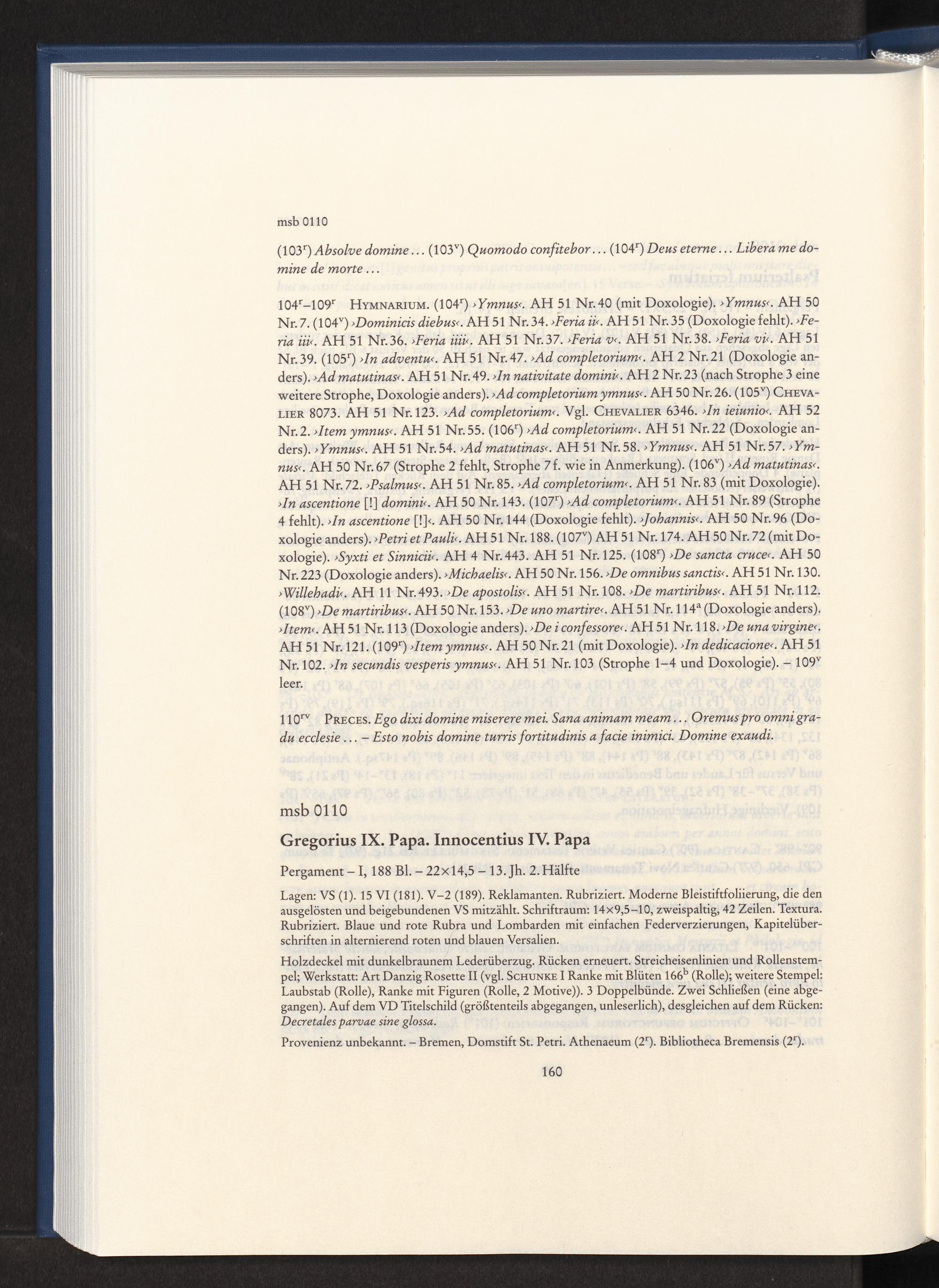 msb 0110

($103^{r}$) Absolve domine ... ($103^{v}$) Quomodo confitebor ... ($104^{r}$) Deus eterne ... Libera me domine de morte ...

$104^{r}$–$109^{r}$ Hymnarium. ($104^{r}$) ›Ymnus‹. AH 51 Nr. 40 (mit Doxologie). ›Ymnus‹. AH 50 Nr. 7. ($104^{v}$) ›Dominicis diebus‹. AH 51 Nr. 34. ›Feria ii‹. AH 51 Nr. 35 (Doxologie fehlt). ›Feria iii‹. AH 51 Nr. 36. ›Feria iiii‹. AH 51 Nr. 37. ›Feria v‹. AH 51 Nr. 38. ›Feria vi‹. AH 51 Nr. 39. ($105^{r}$) ›In adventu‹. AH 51 Nr. 47. ›Ad completorium‹. AH 2 Nr. 21 (Doxologie anders). ›Ad matutinas‹. AH 51 Nr. 49. ›In nativitate domini‹. AH 2 Nr. 23 (nach Strophe 3 eine weitere Strophe, Doxologie anders). ›Ad completorium ymnus‹. AH 50 Nr. 26. ($105^{v}$) Chevalier 8073. AH 51 Nr. 123. ›Ad completorium‹. Vgl. Chevalier 6346. ›In ieiunio‹. AH 52 Nr. 2. ›Item ymnus‹. AH 51 Nr. 55. ($106^{r}$) ›Ad completorium‹. AH 51 Nr. 22 (Doxologie anders). ›Ymnus‹. AH 51 Nr. 54. ›Ad matutinas‹. AH 51 Nr. 58. ›Ymnus‹. AH 51 Nr. 57. ›Ymnus‹. AH 50 Nr. 67 (Strophe 2 fehlt, Strophe 7 f. wie in Anmerkung). ($106^{v}$) ›Ad matutinas‹. AH 51 Nr. 72. ›Psalmus‹. AH 51 Nr. 85. ›Ad completorium‹. AH 51 Nr. 83 (mit Doxologie). ›In ascentione [!] domini‹. AH 50 Nr. 143. ($107^{r}$) ›Ad completorium‹. AH 51 Nr. 89 (Strophe 4 fehlt). ›In ascentione [!]‹. AH 50 Nr. 144 (Doxologie fehlt). ›Johannis‹. AH 50 Nr. 96 (Doxologie anders). ›Petri et Pauli‹. AH 51 Nr. 188. ($107^{v}$) AH 51 Nr. 174. AH 50 Nr. 72 (mit Doxologie). ›Syxti et Sinnicii‹. AH 4 Nr. 443. AH 51 Nr. 125. ($108^{r}$) ›De sancta cruce‹. AH 50 Nr. 223 (Doxologie anders). ›Michaelis‹. AH 50 Nr. 156. ›De omnibus sanctis‹. AH 51 Nr. 130. ›Willehadi‹. AH 11 Nr. 493. ›De apostolis‹. AH 51 Nr. 108. ›De martiribus‹. AH 51 Nr. 112. ($108^{v}$) ›De martiribus‹. AH 50 Nr. 153. ›De uno martire‹. AH 51 Nr. $114^{a}$ (Doxologie anders). ›Item‹. AH 51 Nr. 113 (Doxologie anders). ›De i confessore‹. AH 51 Nr. 118. ›De una virgine‹. AH 51 Nr. 121. ($109^{r}$) ›Item ymnus‹. AH 50 Nr. 21 (mit Doxologie). ›In dedicacione‹. AH 51 Nr. 102. ›In secundis vesperis ymnus‹. AH 51 Nr. 103 (Strophe 1–4 und Doxologie). – $109^{v}$ leer.

$110^{rv}$ Preces. Ego dixi domine miserere mei. Sana animam meam ... Oremus pro omni gradu ecclesie ... – Esto nobis domine turris fortitudinis a facie inimici. Domine exaudi.

msb 0110

Gregorius IX. Papa. Innocentius IV. Papa

Pergament – I, 188 Bl. – 22×14,5 – 13. Jh. 2. Hälfte

Lagen: VS (1). 15 VI (181). V–2 (189). Reklamanten. Rubriziert. Moderne Bleistiftfoliierung, die den ausgelösten und beigebundenen VS mitzählt. Schriftraum: 14×9,5–10, zweispaltig, 42 Zeilen. Textura. Rubriziert. Blaue und rote Rubra und Lombarden mit einfachen Federverzierungen, Kapitelüberschriften in alternierend roten und blauen Versalien.

Holzdeckel mit dunkelbraunem Lederüberzug. Rücken erneuert. Streicheisenlinien und Rollenstempel; Werkstatt: Art Danzig Rosette II (vgl. Schunke I Ranke mit Blüten $166^{b}$ (Rolle); weitere Stempel: Laubstab (Rolle), Ranke mit Figuren (Rolle, 2 Motive)). 3 Doppelbünde. Zwei Schließen (eine abgegangen). Auf dem VD Titelschild (größtenteils abgegangen, unleserlich), desgleichen auf dem Rücken: Decretales parvae sine glossa.

Provenienz unbekannt. – Bremen, Domstift St. Petri. Athenaeum ($2^{r}$). Bibliotheca Bremensis ($2^{r}$).

160